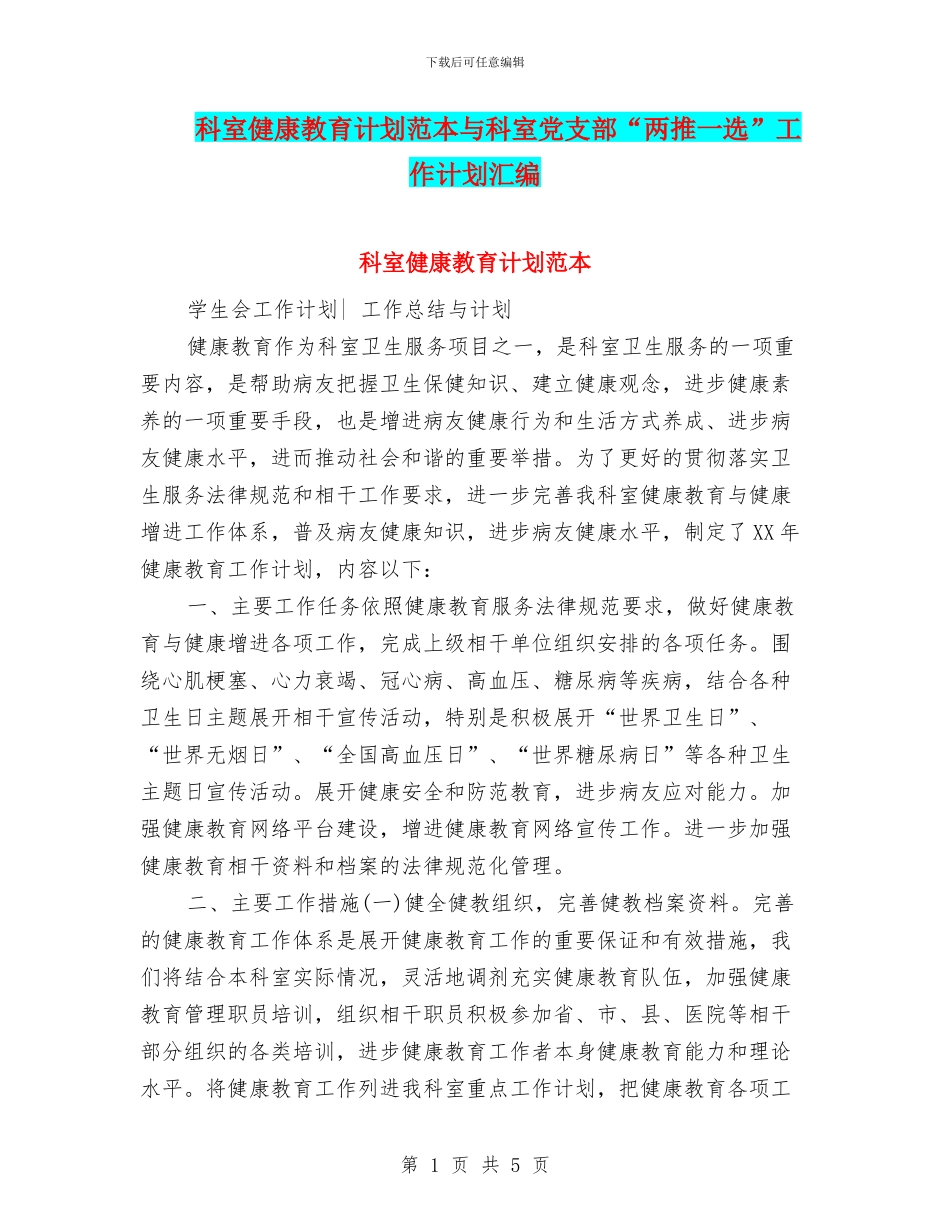 下载后可任意编辑

科室健康教育计划范本与科室党支部“两推一选”工作计划汇编

科室健康教育计划范本

学生会工作计划| 工作总结与计划

健康教育作为科室卫生服务项目之一，是科室卫生服务的一项重要内容，是帮助病友把握卫生保健知识、建立健康观念，进步健康素养的一项重要手段，也是增进病友健康行为和生活方式养成、进步病友健康水平，进而推动社会和谐的重要举措。为了更好的贯彻落实卫生服务法律规范和相干工作要求，进一步完善我科室健康教育与健康增进工作体系，普及病友健康知识，进步病友健康水平，制定了XX年健康教育工作计划，内容以下：

一、主要工作任务依照健康教育服务法律规范要求，做好健康教育与健康增进各项工作，完成上级相干单位组织安排的各项任务。围绕心肌梗塞、心力衰竭、冠心病、高血压、糖尿病等疾病，结合各种卫生日主题展开相干宣传活动，特别是积极展开“世界卫生日”、“世界无烟日”、“全国高血压日”、“世界糖尿病日”等各种卫生主题日宣传活动。展开健康安全和防范教育，进步病友应对能力。加强健康教育网络平台建设，增进健康教育网络宣传工作。进一步加强健康教育相干资料和档案的法律规范化管理。

二、主要工作措施(一)健全健教组织，完善健教档案资料。完善的健康教育工作体系是展开健康教育工作的重要保证和有效措施，我们将结合本科室实际情况，灵活地调剂充实健康教育队伍，加强健康教育管理职员培训，组织相干职员积极参加省、市、县、医院等相干部分组织的各类培训，进步健康教育工作者本身健康教育能力和理论水平。将健康教育工作列进我科室重点工作计划，把健康教育各项工

第 1 页 共 5 页